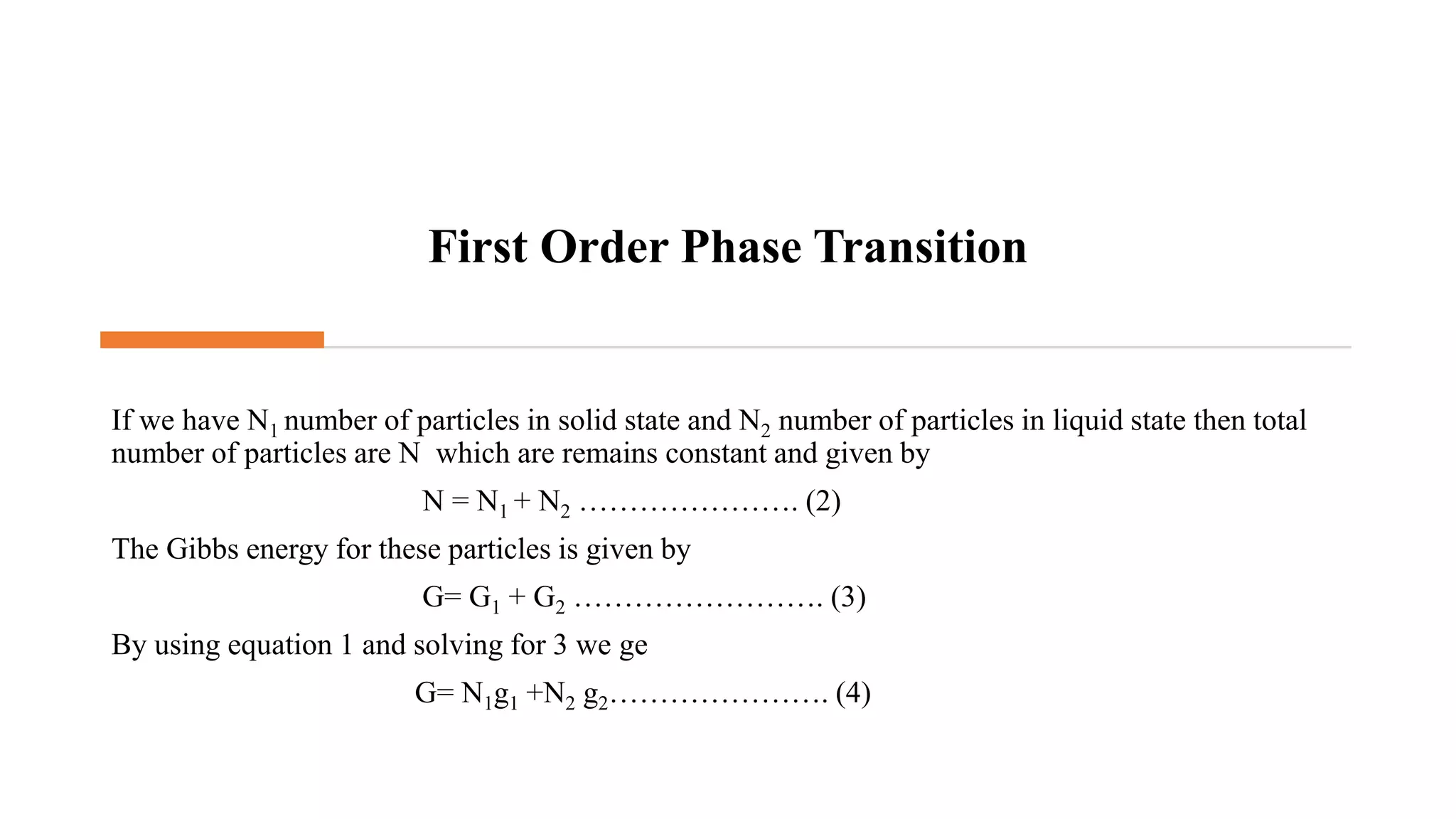 First Order Phase Transition

If we have $N_1$ number of particles in solid state and $N_2$ number of particles in liquid state then total number of particles are N which are remains constant and given by

$N = N_1 + N_2$ …………………. (2)

The Gibbs energy for these particles is given by

$G= G_1 + G_2$ ……………………. (3)

By using equation 1 and solving for 3 we ge

$G= N_1g_1 +N_2 g_2$…………………. (4)